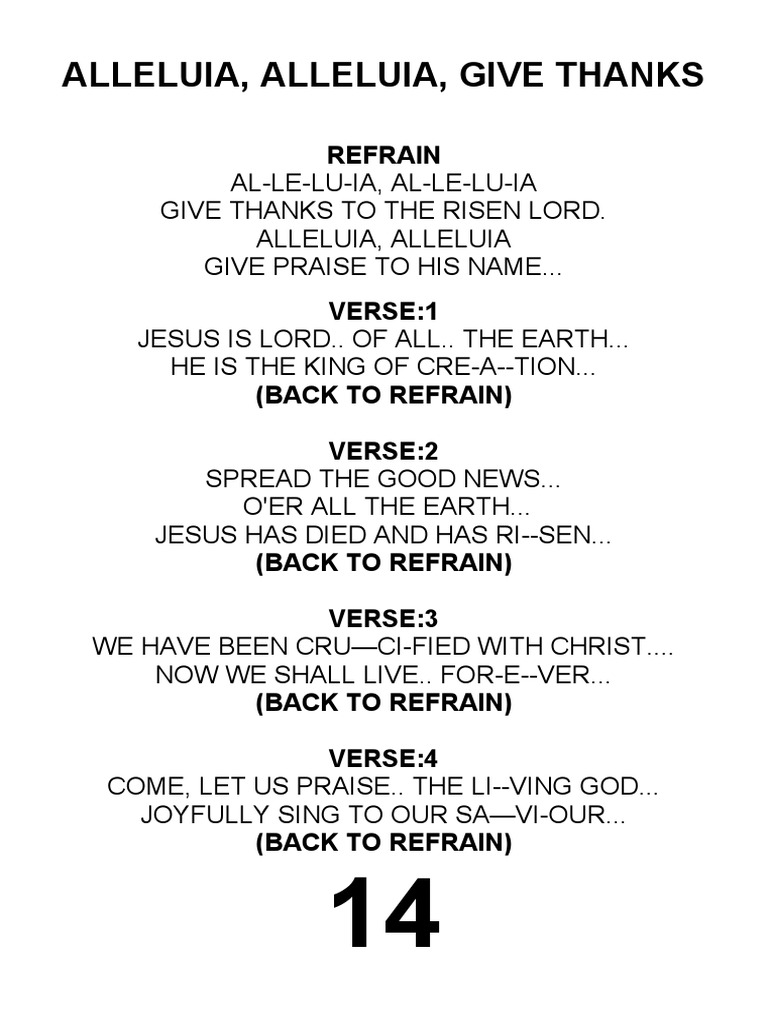 ALLELUIA, ALLELUIA, GIVE THANKS

REFRAIN
AL-LE-LU-IA, AL-LE-LU-IA
GIVE THANKS TO THE RISEN LORD.
ALLELUIA, ALLELUIA
GIVE PRAISE TO HIS NAME...

VERSE:1
JESUS IS LORD.. OF ALL.. THE EARTH...
HE IS THE KING OF CRE-A--TION...
(BACK TO REFRAIN)

VERSE:2
SPREAD THE GOOD NEWS...
O'ER ALL THE EARTH...
JESUS HAS DIED AND HAS RI--SEN...
(BACK TO REFRAIN)

VERSE:3
WE HAVE BEEN CRU—CI-FIED WITH CHRIST....
NOW WE SHALL LIVE.. FOR-E--VER...
(BACK TO REFRAIN)

VERSE:4
COME, LET US PRAISE.. THE LI--VING GOD...
JOYFULLY SING TO OUR SA—VI-OUR...
(BACK TO REFRAIN)

14